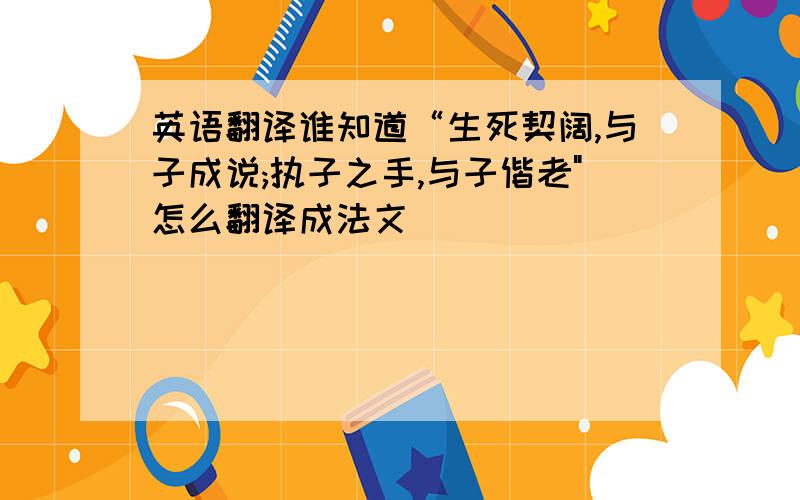 英语翻译谁知道“生死契阔,与子成说;执子之手,与子偕老"怎么翻译成法文